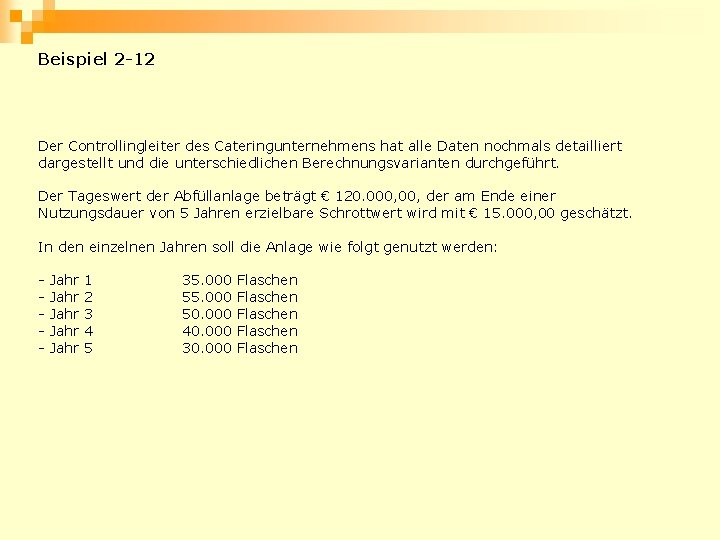 Beispiel 2-12

Der Controllingleiter des Cateringunternehmens hat alle Daten nochmals detailliert dargestellt und die unterschiedlichen Berechnungsvarianten durchgeführt.

Der Tageswert der Abfüllanlage beträgt € 120.000,00, der am Ende einer Nutzungsdauer von 5 Jahren erzielbare Schrottwert wird mit € 15.000,00 geschätzt.

In den einzelnen Jahren soll die Anlage wie folgt genutzt werden:

- Jahr 1 35.000 Flaschen
- Jahr 2 55.000 Flaschen
- Jahr 3 50.000 Flaschen
- Jahr 4 40.000 Flaschen
- Jahr 5 30.000 Flaschen